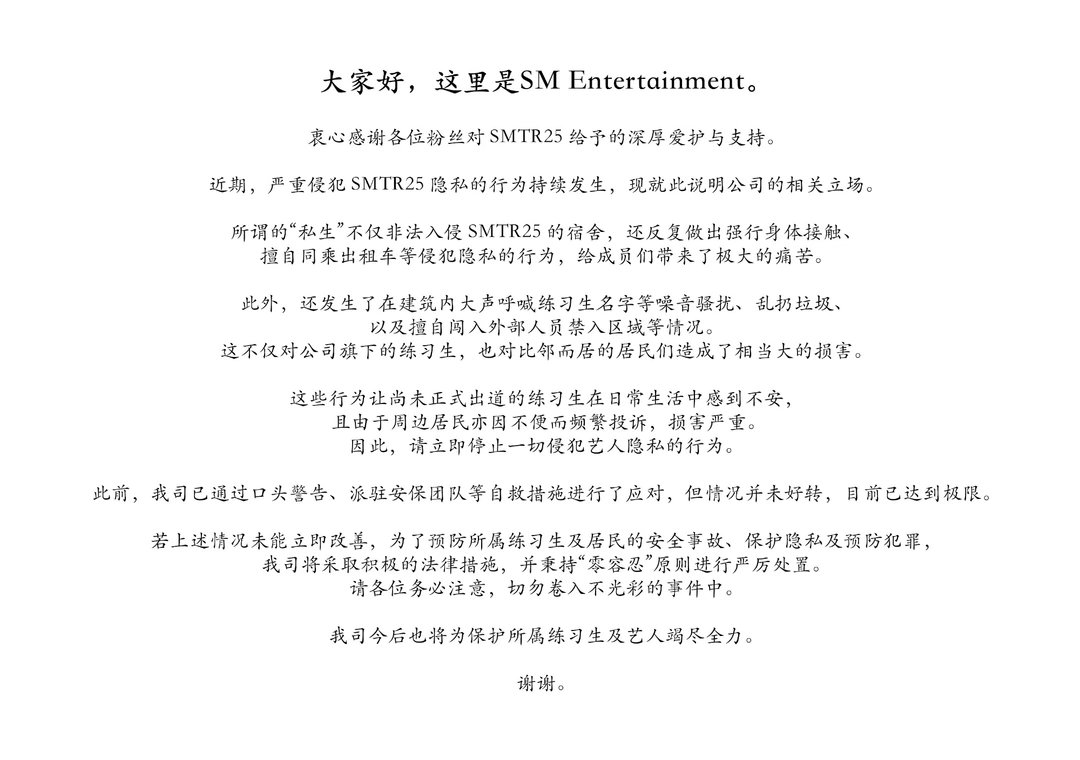 大家好，这里是SM Entertainment。

衷心感谢各位粉丝对 SMTR25 给予的深厚爱护与支持。

近期，严重侵犯 SMTR25 隐私的行为持续发生，现就此说明公司的相关立场。

所谓的“私生”不仅非法入侵 SMTR25 的宿舍，还反复做出强行身体接触、擅自同乘出租车等侵犯隐私的行为，给成员们带来了极大的痛苦。

此外，还发生了在建筑内大声呼喊练习生名字等噪音骚扰、乱扔垃圾、以及擅自闯入外部人员禁入区域等情况。
这不仅对公司旗下的练习生，也对比邻而居的居民们造成了相当大的损害。

这些行为让尚未正式出道的练习生在日常生活中感到不安，且由于周边居民亦因不便而频繁投诉，损害严重。
因此，请立即停止一切侵犯艺人隐私的行为。

此前，我司已通过口头警告、派驻安保团队等自救措施进行了应对，但情况并未好转，目前已达到极限。

若上述情况未能立即改善，为了预防所属练习生及居民的安全事故、保护隐私及预防犯罪，我司将采取积极的法律措施，并秉持“零容忍”原则进行严厉处置。
请各位务必注意，切勿卷入不光彩的事件中。

我司今后也将为保护所属练习生及艺人竭尽全力。

谢谢。